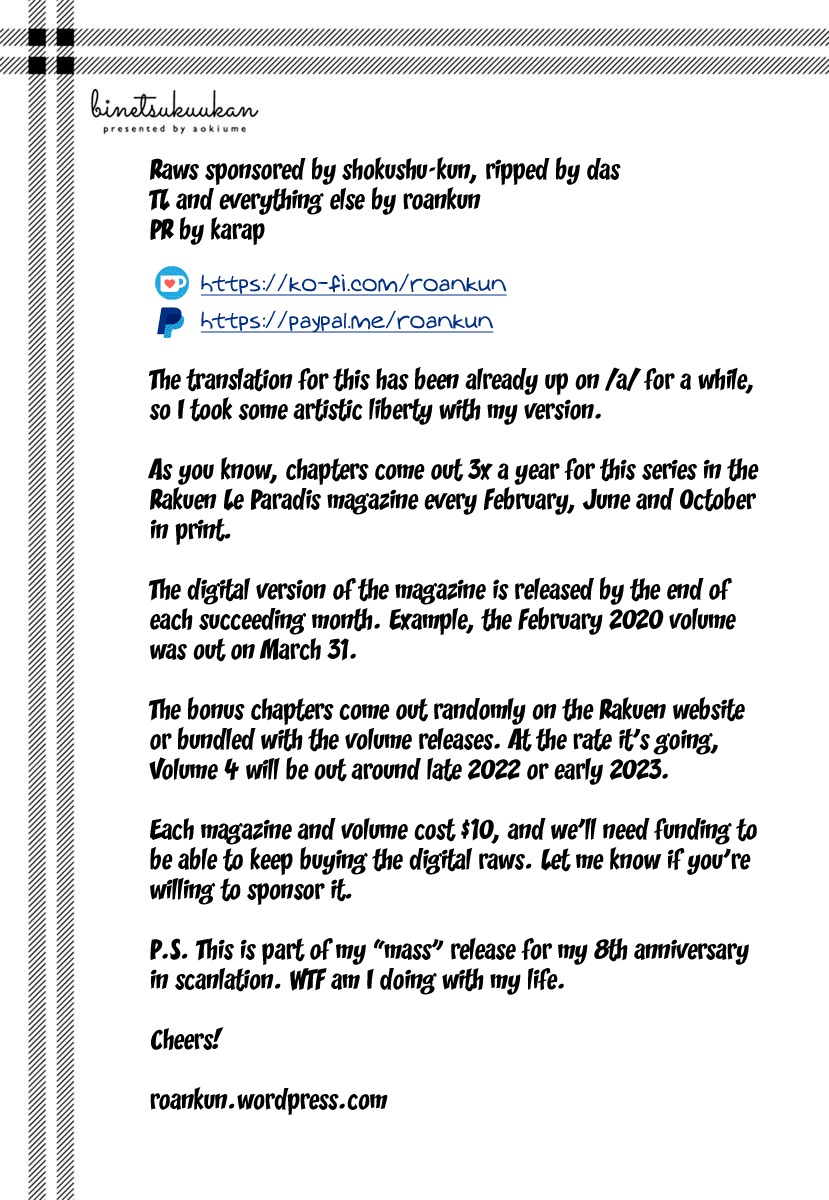 binetsukuukan
presented by aokiume

Raws sponsored by shokushu-kun, ripped by das
TL and everything else by roankun
PR by karap

https://ko-fi.com/roankun
https://paypal.me/roankun

The translation for this has been already up on /a/ for a while, so I took some artistic liberty with my version.

As you know, chapters come out 3x a year for this series in the Rakuen Le Paradis magazine every February, June and October in print.

The digital version of the magazine is released by the end of each succeeding month. Example, the February 2020 volume was out on March 31.

The bonus chapters come out randomly on the Rakuen website or bundled with the volume releases. At the rate it's going, Volume 4 will be out around late 2022 or early 2023.

Each magazine and volume cost $10, and we'll need funding to be able to keep buying the digital raws. Let me know if you're willing to sponsor it.

P.S. This is part of my "mass" release for my 8th anniversary in scanlation. WTF am I doing with my life.

Cheers!

roankun.wordpress.com